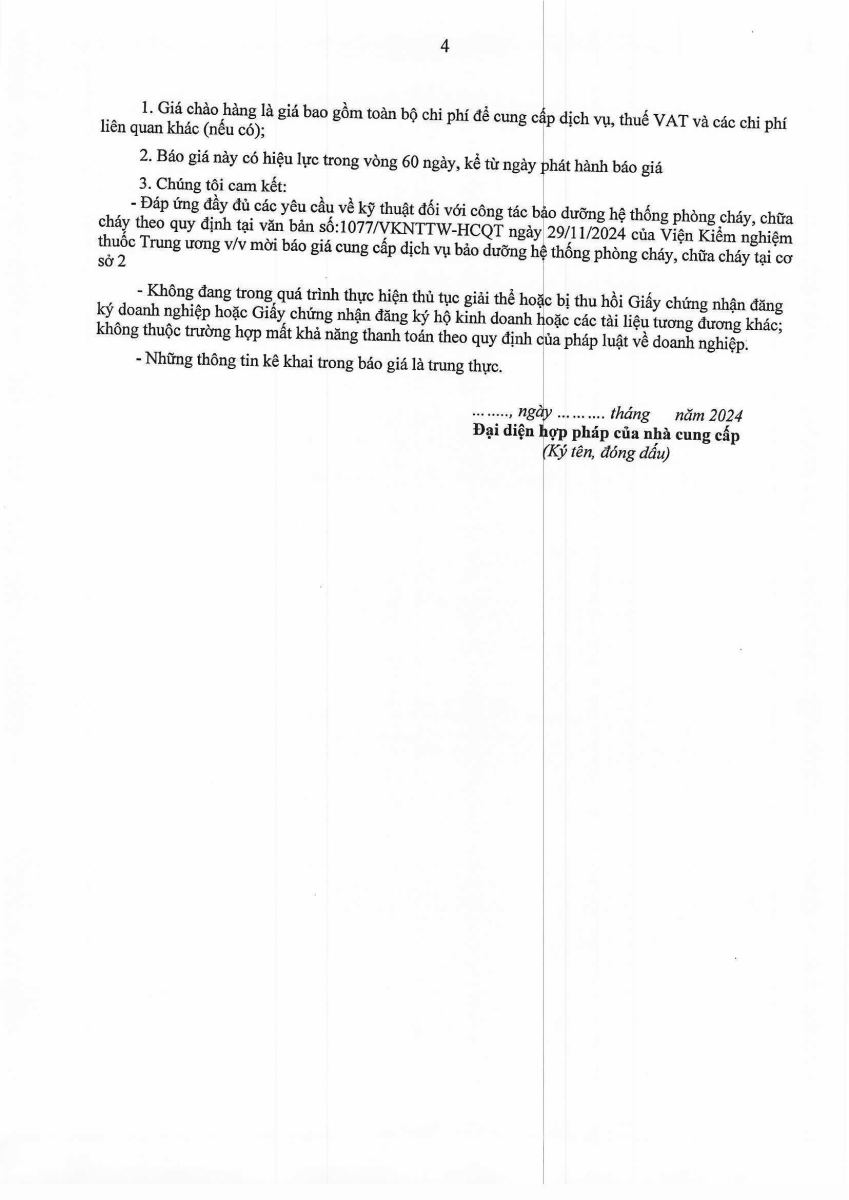 4

1. Giá chào hàng là giá bao gồm toàn bộ chi phí để cung cấp dịch vụ, thuế VAT và các chi phí liên quan khác (nếu có);

2. Báo giá này có hiệu lực trong vòng 60 ngày, kể từ ngày phát hành báo giá

3. Chúng tôi cam kết:
- Đáp ứng đầy đủ các yêu cầu về kỹ thuật đối với công tác bảo dưỡng hệ thống phòng cháy, chữa cháy theo quy định tại văn bản số:1077/VKNTTW-HCQT ngày 29/11/2024 của Viện Kiểm nghiệm thuốc Trung ương v/v mời báo giá cung cấp dịch vụ bảo dưỡng hệ thống phòng cháy, chữa cháy tại cơ sở 2

- Không đang trong quá trình thực hiện thủ tục giải thể hoặc bị thu hồi Giấy chứng nhận đăng ký doanh nghiệp hoặc Giấy chứng nhận đăng ký hộ kinh doanh hoặc các tài liệu tương đương khác; không thuộc trường hợp mất khả năng thanh toán theo quy định của pháp luật về doanh nghiệp.

- Những thông tin kê khai trong báo giá là trung thực.

……., ngày ……… tháng năm 2024
Đại diện hợp pháp của nhà cung cấp
(Ký tên, đóng dấu)